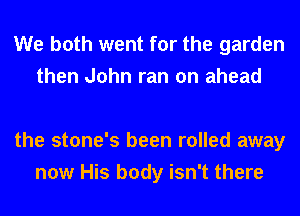 We both went for the garden
then John ran on ahead

the stone's been rolled away
now His body isn't there